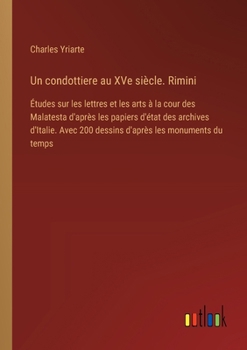 Charles Yriarte

Un condottiere au XVe siècle. Rimini

Études sur les lettres et les arts à la cour des Malatesta d'après les papiers d'état des archives d'Italie. Avec 200 dessins d'après les monuments du temps

outlook